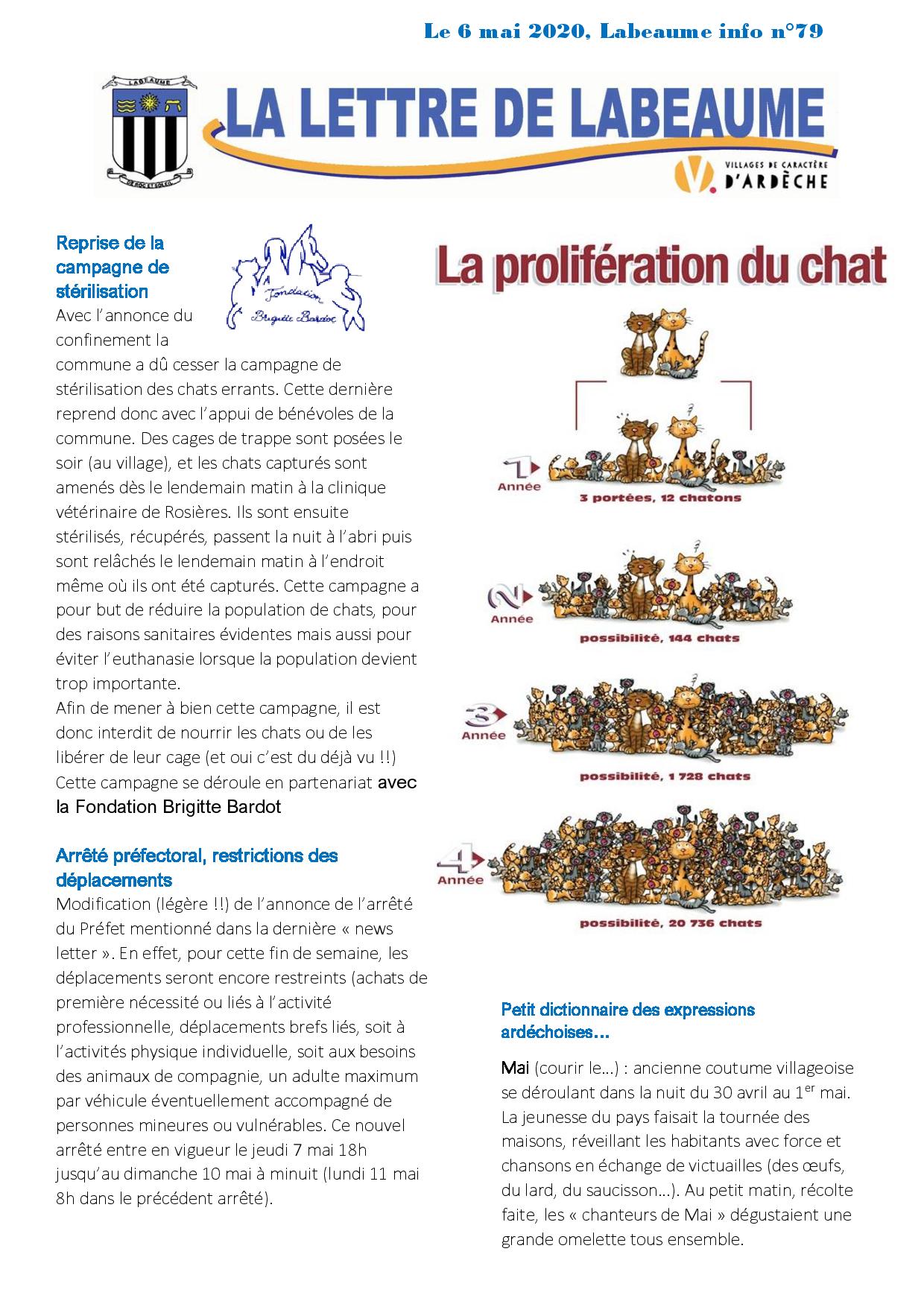 Le 6 mai 2020, Labeaume info n°79

LABEAUME

DE ROC ET SOLEIL

LA LETTRE DE LABEAUME

VILLAGES DE CARACTÈRE D'ARDÈCHE

Reprise de la campagne de stérilisation

Fondation Brigitte Bardot

Avec l'annonce du confinement la commune a dû cesser la campagne de stérilisation des chats errants. Cette dernière reprend donc avec l'appui de bénévoles de la commune. Des cages de trappe sont posées le soir (au village), et les chats capturés sont amenés dès le lendemain matin à la clinique vétérinaire de Rosières. Ils sont ensuite stérilisés, récupérés, passent la nuit à l'abri puis sont relâchés le lendemain matin à l'endroit même où ils ont été capturés. Cette campagne a pour but de réduire la population de chats, pour des raisons sanitaires évidentes mais aussi pour éviter l'euthanasie lorsque la population devient trop importante.
Afin de mener à bien cette campagne, il est donc interdit de nourrir les chats ou de les libérer de leur cage (et oui c'est du déjà vu !!) Cette campagne se déroule en partenariat avec la Fondation Brigitte Bardot

Arrêté préfectoral, restrictions des déplacements

Modification (légère !!) de l'annonce de l'arrêté du Préfet mentionné dans la dernière « news letter ». En effet, pour cette fin de semaine, les déplacements seront encore restreints (achats de première nécessité ou liés à l'activité professionnelle, déplacements brefs liés, soit à l'activités physique individuelle, soit aux besoins des animaux de compagnie, un adulte maximum par véhicule éventuellement accompagné de personnes mineures ou vulnérables. Ce nouvel arrêté entre en vigueur le jeudi 7 mai 18h jusqu'au dimanche 10 mai à minuit (lundi 11 mai 8h dans le précédent arrêté).

La prolifération du chat

1 Année
3 portées, 12 chatons

2 Année
possibilité, 144 chats

3 Année
possibilité, 1 728 chats

4 Année
possibilité, 20 736 chats

Petit dictionnaire des expressions ardéchoises…

Mai (courir le…) : ancienne coutume villageoise se déroulant dans la nuit du 30 avril au 1$^{er}$ mai. La jeunesse du pays faisait la tournée des maisons, réveillant les habitants avec force et chansons en échange de victuailles (des œufs, du lard, du saucisson…). Au petit matin, récolte faite, les « chanteurs de Mai » dégustaient une grande omelette tous ensemble.